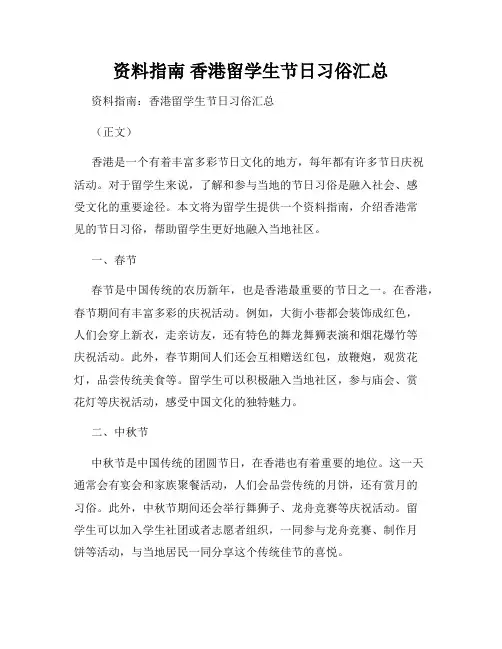 资料指南 香港留学生节日习俗汇总

资料指南：香港留学生节日习俗汇总

（正文）

香港是一个有着丰富多彩节日文化的地方，每年都有许多节日庆祝活动。对于留学生来说，了解和参与当地的节日习俗是融入社会、感受文化的重要途径。本文将为留学生提供一个资料指南，介绍香港常见的节日习俗，帮助留学生更好地融入当地社区。

一、春节

春节是中国传统的农历新年，也是香港最重要的节日之一。在香港，春节期间有丰富多彩的庆祝活动。例如，大街小巷都会装饰成红色，人们会穿上新衣，走亲访友，还有特色的舞龙舞狮表演和烟花爆竹等庆祝活动。此外，春节期间人们还会互相赠送红包，放鞭炮，观赏花灯，品尝传统美食等。留学生可以积极融入当地社区，参与庙会、赏花灯等庆祝活动，感受中国文化的独特魅力。

二、中秋节

中秋节是中国传统的团圆节日，在香港也有着重要的地位。这一天通常会有宴会和家族聚餐活动，人们会品尝传统的月饼，还有赏月的习俗。此外，中秋节期间还会举行舞狮子、龙舟竞赛等庆祝活动。留学生可以加入学生社团或者志愿者组织，一同参与龙舟竞赛、制作月饼等活动，与当地居民一同分享这个传统佳节的喜悦。